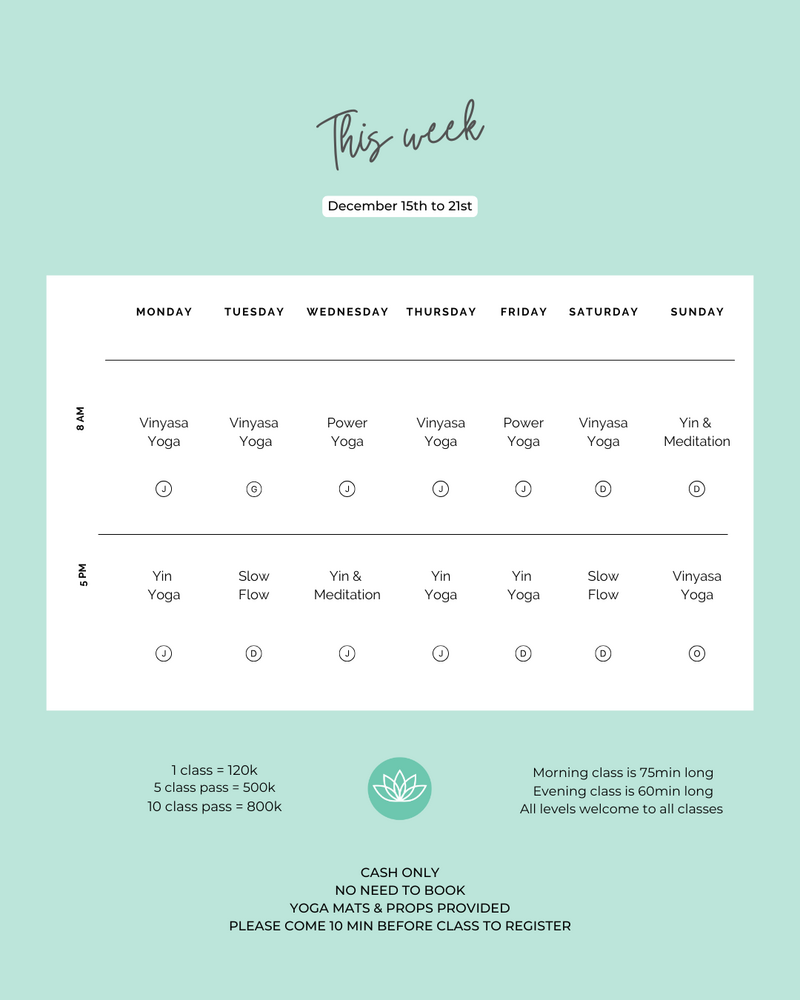 This week

December 15th to 21st

|  | MONDAY | TUESDAY | WEDNESDAY | THURSDAY | FRIDAY | SATURDAY | SUNDAY |
|---|---|---|---|---|---|---|---|
| 8 AM | Vinyasa Yoga J | Vinyasa Yoga G | Power Yoga J | Vinyasa Yoga J | Power Yoga J | Vinyasa Yoga D | Yin & Meditation D |
| 5 PM | Yin Yoga J | Slow Flow D | Yin & Meditation J | Yin Yoga J | Yin Yoga D | Slow Flow D | Vinyasa Yoga O |

1 class = 120k
5 class pass = 500k
10 class pass = 800k

Morning class is 75min long
Evening class is 60min long
All levels welcome to all classes

CASH ONLY
NO NEED TO BOOK
YOGA MATS & PROPS PROVIDED
PLEASE COME 10 MIN BEFORE CLASS TO REGISTER